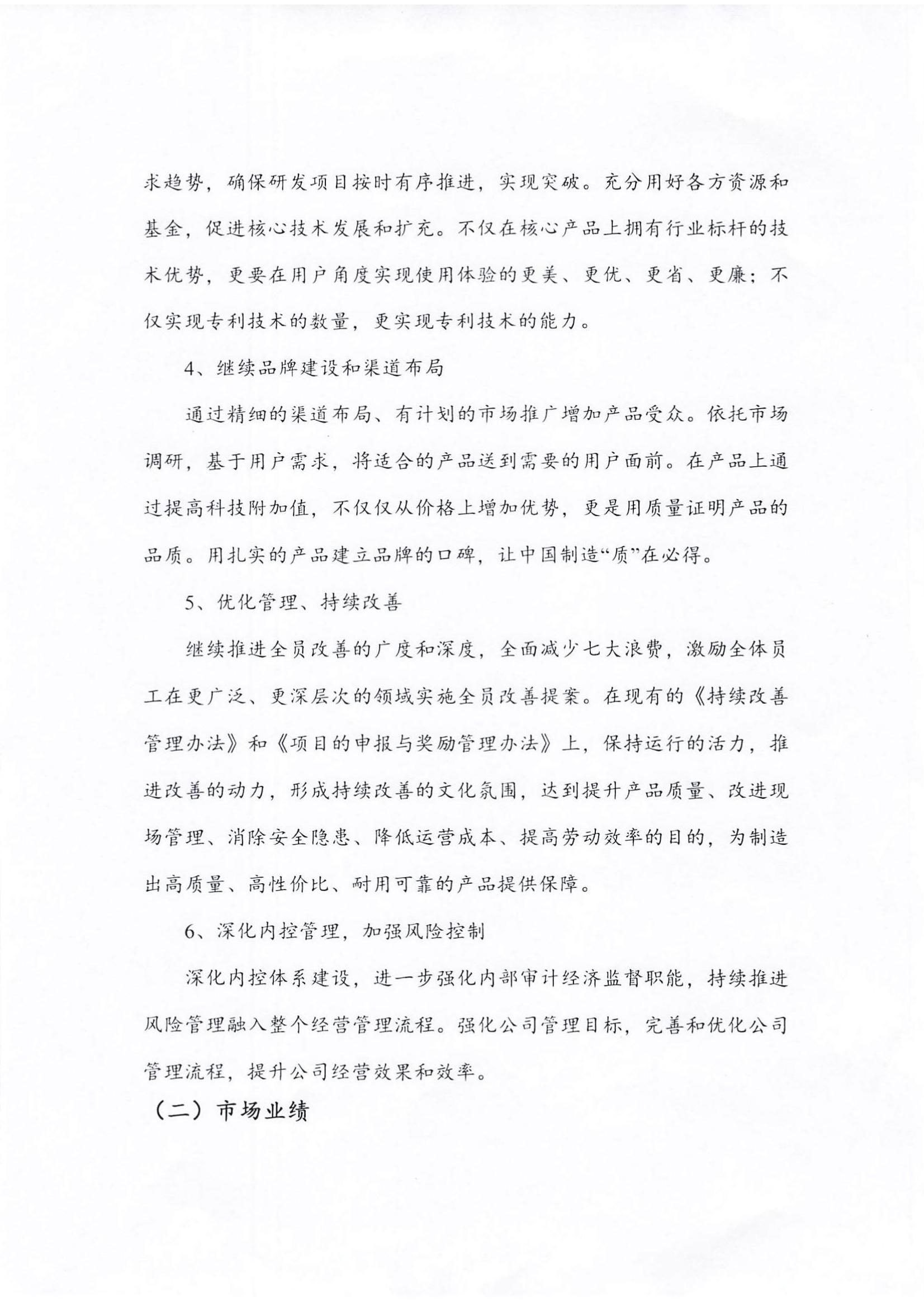 求趋势，确保研发项目按时有序推进，实现突破。充分用好各方资源和基金，促进核心技术发展和扩充。不仅在核心产品上拥有行业标杆的技术优势，更要在用户角度实现使用体验的更美、更优、更省、更廉；不仅实现专利技术的数量，更实现专利技术的能力。

4、继续品牌建设和渠道布局

通过精细的渠道布局、有计划的市场推广增加产品受众。依托市场调研，基于用户需求，将适合的产品送到需要的用户面前。在产品上通过提高科技附加值，不仅仅从价格上增加优势，更是用质量证明产品的品质。用扎实的产品建立品牌的口碑，让中国制造“质”在必得。

5、优化管理、持续改善

继续推进全员改善的广度和深度，全面减少七大浪费，激励全体员工在更广泛、更深层次的领域实施全员改善提案。在现有的《持续改善管理办法》和《项目的申报与奖励管理办法》上，保持运行的活力，推进改善的动力，形成持续改善的文化氛围，达到提升产品质量、改进现场管理、消除安全隐患、降低运营成本、提高劳动效率的目的，为制造出高质量、高性价比、耐用可靠的产品提供保障。

6、深化内控管理，加强风险控制

深化内控体系建设，进一步强化内部审计经济监督职能，持续推进风险管理融入整个经营管理流程。强化公司管理目标，完善和优化公司管理流程，提升公司经营效果和效率。

（二）市场业绩